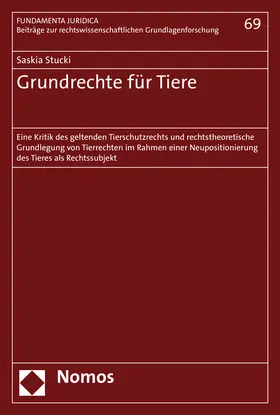 FUNDAMENTA JURIDICA
Beiträge zur rechtswissenschaftlichen Grundlagenforschung

69

Saskia Stucki

Grundrechte für Tiere

Eine Kritik des geltenden Tierschutzrechts und rechtstheoretische Grundlegung von Tierrechten im Rahmen einer Neupositionierung des Tieres als Rechtssubjekt

Nomos